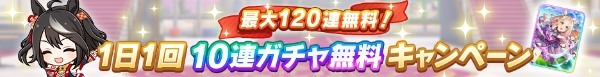 最大120連無料！
1日1回 10連ガチャ無料 キャンペーン